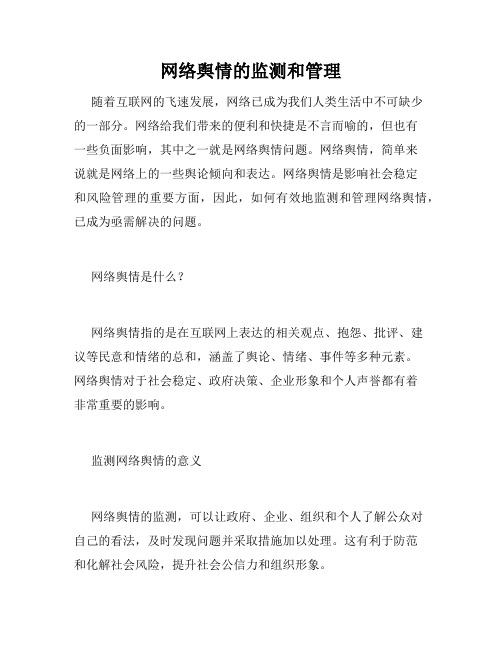 网络舆情的监测和管理

随着互联网的飞速发展，网络已成为我们人类生活中不可缺少的一部分。网络给我们带来的便利和快捷是不言而喻的，但也有一些负面影响，其中之一就是网络舆情问题。网络舆情，简单来说就是网络上的一些舆论倾向和表达。网络舆情是影响社会稳定和风险管理的重要方面，因此，如何有效地监测和管理网络舆情，已成为亟需解决的问题。

网络舆情是什么？

网络舆情指的是在互联网上表达的相关观点、抱怨、批评、建议等民意和情绪的总和，涵盖了舆论、情绪、事件等多种元素。网络舆情对于社会稳定、政府决策、企业形象和个人声誉都有着非常重要的影响。

监测网络舆情的意义

网络舆情的监测，可以让政府、企业、组织和个人了解公众对自己的看法，及时发现问题并采取措施加以处理。这有利于防范和化解社会风险，提升社会公信力和组织形象。